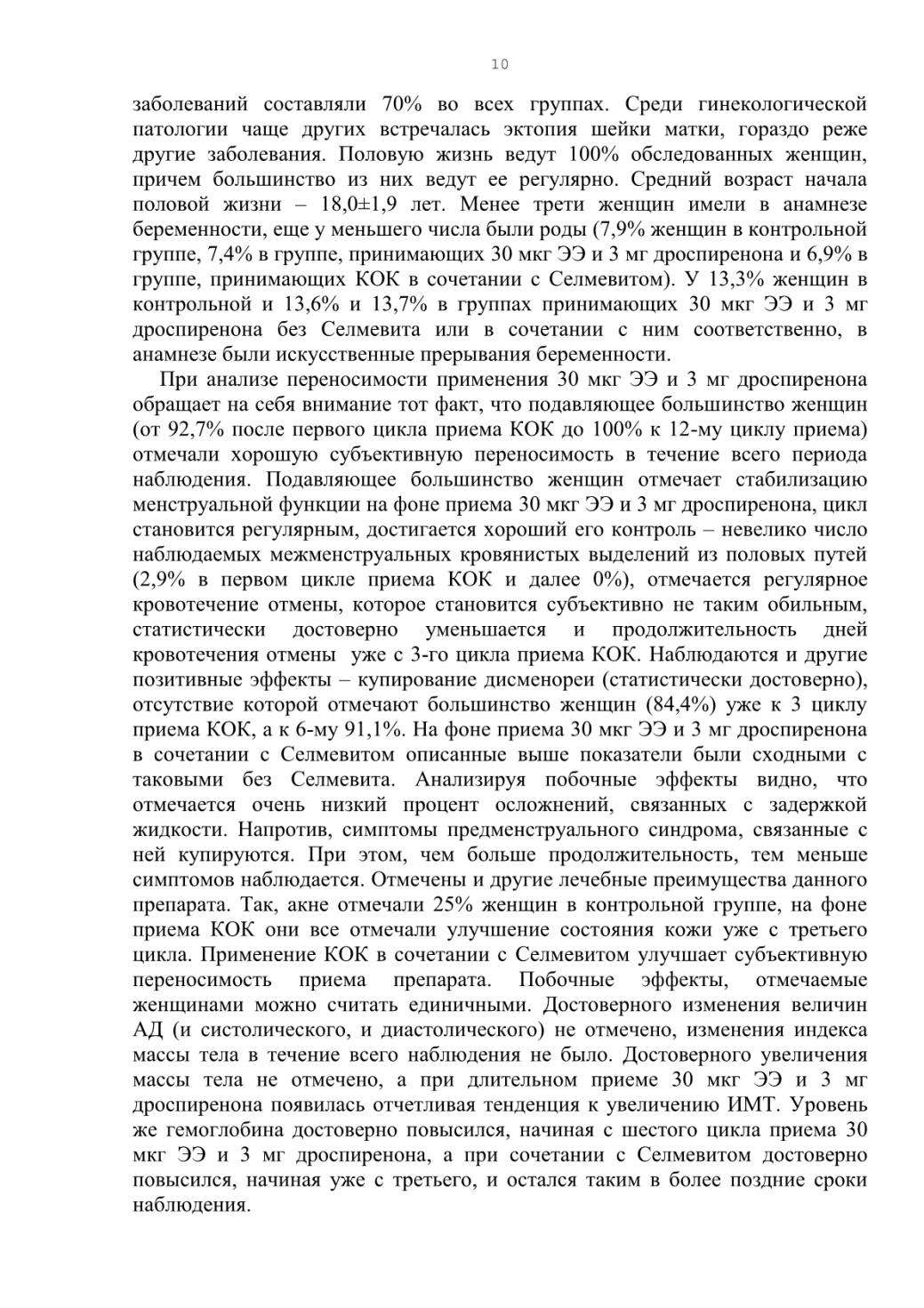 10

заболеваний составляли 70% во всех группах. Среди гинекологической патологии чаще других встречалась эктопия шейки матки, гораздо реже другие заболевания. Половую жизнь ведут 100% обследованных женщин, причем большинство из них ведут ее регулярно. Средний возраст начала половой жизни – 18,0±1,9 лет. Менее трети женщин имели в анамнезе беременности, еще у меньшего числа были роды (7,9% женщин в контрольной группе, 7,4% в группе, принимающих 30 мкг ЭЭ и 3 мг дроспиренона и 6,9% в группе, принимающих КОК в сочетании с Селмевитом). У 13,3% женщин в контрольной и 13,6% и 13,7% в группах принимающих 30 мкг ЭЭ и 3 мг дроспиренона без Селмевита или в сочетании с ним соответственно, в анамнезе были искусственные прерывания беременности.

При анализе переносимости применения 30 мкг ЭЭ и 3 мг дроспиренона обращает на себя внимание тот факт, что подавляющее большинство женщин (от 92,7% после первого цикла приема КОК до 100% к 12-му циклу приема) отмечали хорошую субъективную переносимость в течение всего периода наблюдения. Подавляющее большинство женщин отмечает стабилизацию менструальной функции на фоне приема 30 мкг ЭЭ и 3 мг дроспиренона, цикл становится регулярным, достигается хороший его контроль – невелико число наблюдаемых межменструальных кровянистых выделений из половых путей (2,9% в первом цикле приема КОК и далее 0%), отмечается регулярное кровотечение отмены, которое становится субъективно не таким обильным, статистически достоверно уменьшается и продолжительность дней кровотечения отмены уже с 3-го цикла приема КОК. Наблюдаются и другие позитивные эффекты – купирование дисменореи (статистически достоверно), отсутствие которой отмечают большинство женщин (84,4%) уже к 3 циклу приема КОК, а к 6-му 91,1%. На фоне приема 30 мкг ЭЭ и 3 мг дроспиренона в сочетании с Селмевитом описанные выше показатели были сходными с таковыми без Селмевита. Анализируя побочные эффекты видно, что отмечается очень низкий процент осложнений, связанных с задержкой жидкости. Напротив, симптомы предменструального синдрома, связанные с ней купируются. При этом, чем больше продолжительность, тем меньше симптомов наблюдается. Отмечены и другие лечебные преимущества данного препарата. Так, акне отмечали 25% женщин в контрольной группе, на фоне приема КОК они все отмечали улучшение состояния кожи уже с третьего цикла. Применение КОК в сочетании с Селмевитом улучшает субъективную переносимость приема препарата. Побочные эффекты, отмечаемые женщинами можно считать единичными. Достоверного изменения величин АД (и систолического, и диастолического) не отмечено, изменения индекса массы тела в течение всего наблюдения не было. Достоверного увеличения массы тела не отмечено, а при длительном приеме 30 мкг ЭЭ и 3 мг дроспиренона появилась отчетливая тенденция к увеличению ИМТ. Уровень же гемоглобина достоверно повысился, начиная с шестого цикла приема 30 мкг ЭЭ и 3 мг дроспиренона, а при сочетании с Селмевитом достоверно повысился, начиная уже с третьего, и остался таким в более поздние сроки наблюдения.